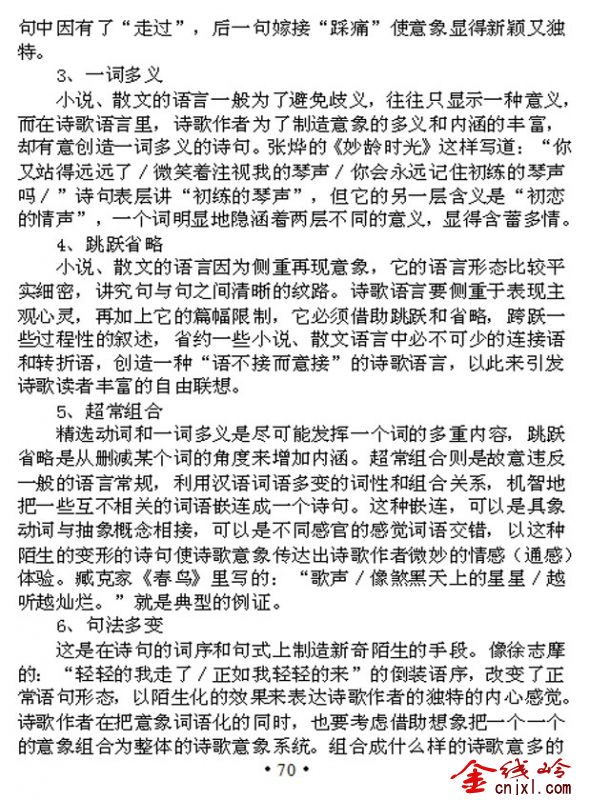 句中因有了“走过”，后一句嫁接“踩痛”使意象显得新颖又独特。

3、一词多义

小说、散文的语言一般为了避免歧义，往往只显示一种意义，而在诗歌语言里，诗歌作者为了制造意象的多义和内涵的丰富，却有意创造一词多义的诗句。张烨的《妙龄时光》这样写道：“你又站得远远了／微笑着注视我的琴声／你会永远记住初练的琴声吗／”诗句表层讲“初练的琴声”，但它的另一层含义是“初恋的情声”，一个词明显地隐涵着两层不同的意义，显得含蓄多情。

4、跳跃省略

小说、散文的语言因为侧重再现意象，它的语言形态比较平实细密，讲究句与句之间清晰的纹路。诗歌语言要侧重于表现主观心灵，再加上它的篇幅限制，它必须借助跳跃和省略，跨跃一些过程性的叙述，省约一些小说、散文语言中必不可少的连接语和转折语，创造一种“语不接而意接”的诗歌语言，以此来引发诗歌读者丰富的自由联想。

5、超常组合

精选动词和一词多义是尽可能发挥一个词的多重内容，跳跃省略是从删减某个词的角度来增加内涵。超常组合则是故意违反一般的语言常规，利用汉语词语多变的词性和组合关系，机智地把一些互不相关的词语嵌连成一个诗句。这种嵌连，可以是具象动词与抽象概念相接，可以是不同感官的感觉词语交错，以这种陌生的变形的诗句使诗歌意象传达出诗歌作者微妙的情感（通感）体验。臧克家《春鸟》里写的：“歌声／像煞黑天上的星星／越听越灿烂。”就是典型的例证。

6、句法多变

这是在诗句的词序和句式上制造新奇陌生的手段。像徐志摩的：“轻轻的我走了／正如我轻轻的来”的倒装语序，改变了正常语句形态，以陌生化的效果来表达诗歌作者的独特的内心感觉。诗歌作者在把意象词语化的同时，也要考虑借助想象把一个一个的意象组合为整体的诗歌意象系统。组合成什么样的诗歌意多的

• 70 •

金线岭 cnjxl.com